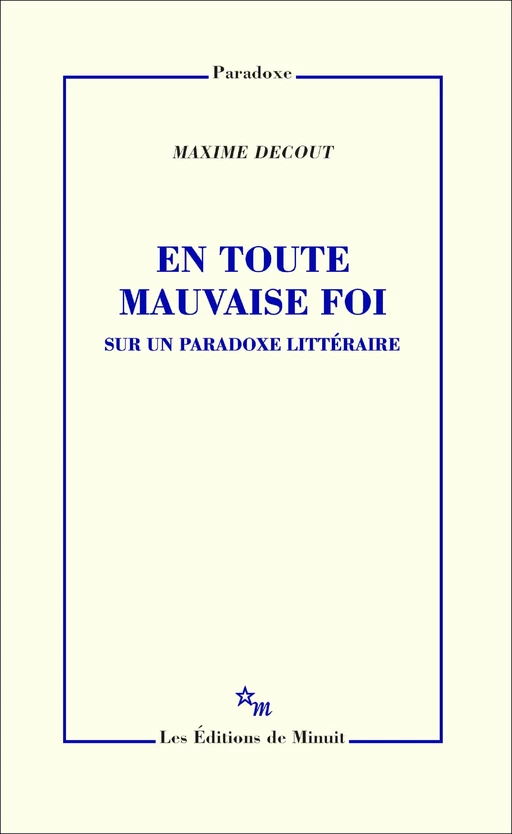 Paradoxe

MAXIME DECOUT

EN TOUTE MAUVAISE FOI

SUR UN PARADOXE LITTÉRAIRE

m

Les Éditions de Minuit